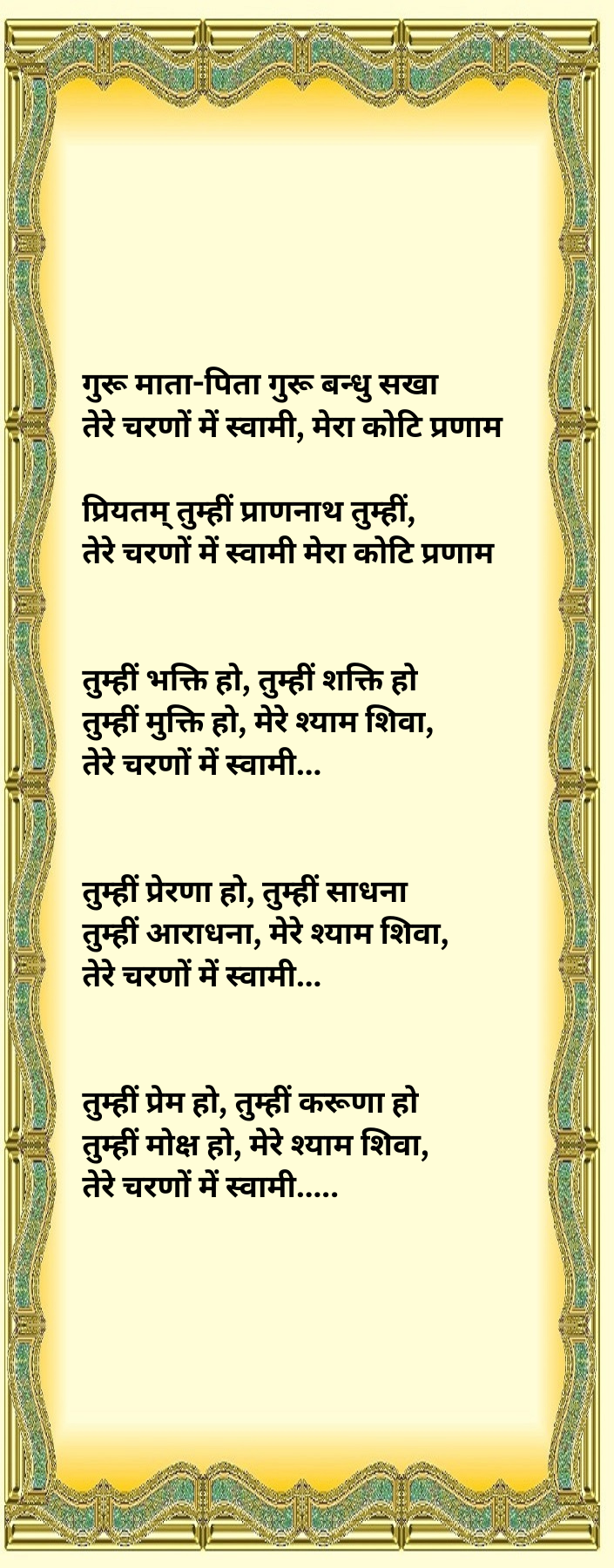 गुरू माता-पिता गुरू बन्धु सखा
तेरे चरणों में स्वामी, मेरा कोटि प्रणाम

प्रियतम् तुम्हीं प्राणनाथ तुम्हीं,
तेरे चरणों में स्वामी मेरा कोटि प्रणाम

तुम्हीं भक्ति हो, तुम्हीं शक्ति हो
तुम्हीं मुक्ति हो, मेरे श्याम शिवा,
तेरे चरणों में स्वामी...

तुम्हीं प्रेरणा हो, तुम्हीं साधना
तुम्हीं आराधना, मेरे श्याम शिवा,
तेरे चरणों में स्वामी...

तुम्हीं प्रेम हो, तुम्हीं करूणा हो
तुम्हीं मोक्ष हो, मेरे श्याम शिवा,
तेरे चरणों में स्वामी.....